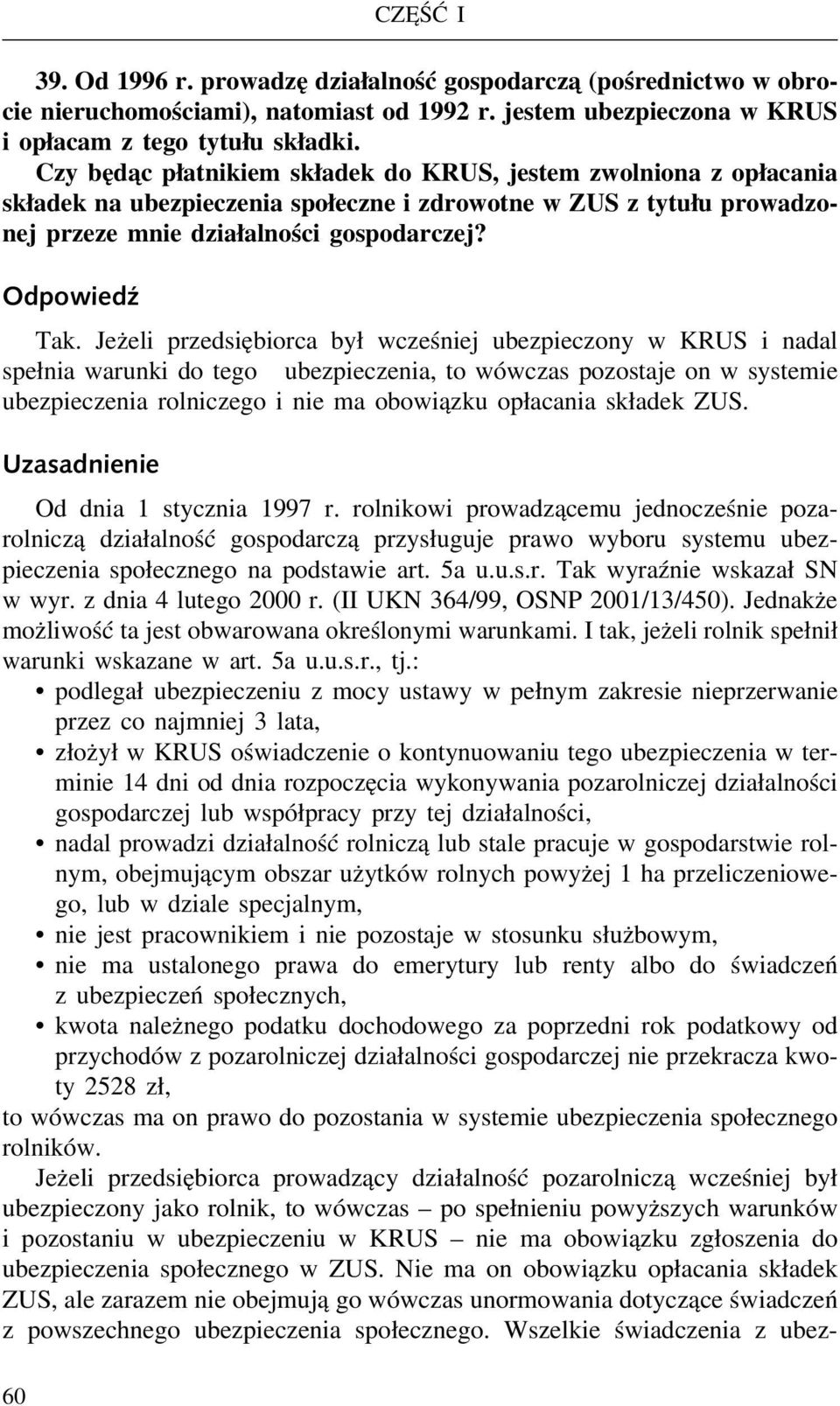 CZĘŚĆ I

39. Od 1996 r. prowadzę działalność gospodarczą (pośrednictwo w obrocie nieruchomościami), natomiast od 1992 r. jestem ubezpieczona w KRUS i opłacam z tego tytułu składki.
Czy będąc płatnikiem składek do KRUS, jestem zwolniona z opłacania składek na ubezpieczenia społeczne i zdrowotne w ZUS z tytułu prowadzonej przeze mnie działalności gospodarczej?

Odpowiedź

Tak. Jeżeli przedsiębiorca był wcześniej ubezpieczony w KRUS i nadal spełnia warunki do tego ubezpieczenia, to wówczas pozostaje on w systemie ubezpieczenia rolniczego i nie ma obowiązku opłacania składek ZUS.

Uzasadnienie

Od dnia 1 stycznia 1997 r. rolnikowi prowadzącemu jednocześnie pozarolniczą działalność gospodarczą przysługuje prawo wyboru systemu ubezpieczenia społecznego na podstawie art. 5a u.u.s.r. Tak wyraźnie wskazał SN w wyr. z dnia 4 lutego 2000 r. (II UKN 364/99, OSNP 2001/13/450). Jednakże możliwość ta jest obwarowana określonymi warunkami. I tak, jeżeli rolnik spełnił warunki wskazane w art. 5a u.u.s.r., tj.:
• podlegał ubezpieczeniu z mocy ustawy w pełnym zakresie nieprzerwanie przez co najmniej 3 lata,
• złożył w KRUS oświadczenie o kontynuowaniu tego ubezpieczenia w terminie 14 dni od dnia rozpoczęcia wykonywania pozarolniczej działalności gospodarczej lub współpracy przy tej działalności,
• nadal prowadzi działalność rolniczą lub stale pracuje w gospodarstwie rolnym, obejmującym obszar użytków rolnych powyżej 1 ha przeliczeniowego, lub w dziale specjalnym,
• nie jest pracownikiem i nie pozostaje w stosunku służbowym,
• nie ma ustalonego prawa do emerytury lub renty albo do świadczeń z ubezpieczeń społecznych,
• kwota należnego podatku dochodowego za poprzedni rok podatkowy od przychodów z pozarolniczej działalności gospodarczej nie przekracza kwoty 2528 zł,
to wówczas ma on prawo do pozostania w systemie ubezpieczenia społecznego rolników.

Jeżeli przedsiębiorca prowadzący działalność pozarolniczą wcześniej był ubezpieczony jako rolnik, to wówczas – po spełnieniu powyższych warunków i pozostaniu w ubezpieczeniu w KRUS – nie ma obowiązku zgłoszenia do ubezpieczenia społecznego w ZUS. Nie ma on obowiązku opłacania składek ZUS, ale zarazem nie obejmują go wówczas unormowania dotyczące świadczeń z powszechnego ubezpieczenia społecznego. Wszelkie świadczenia z ubez-

60